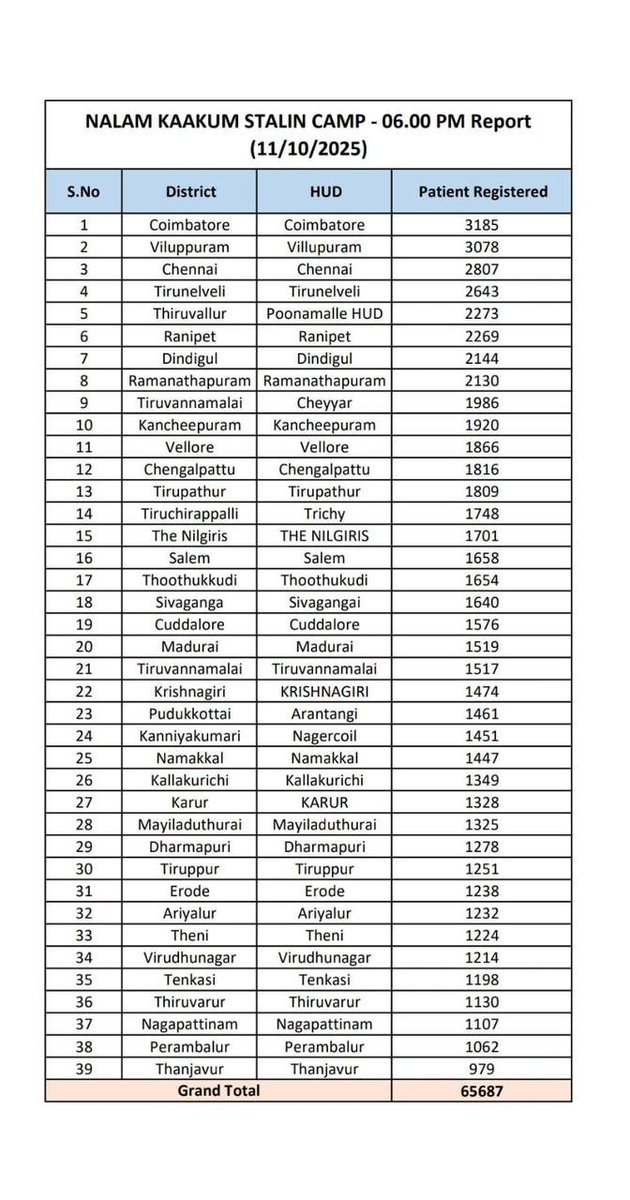 NALAM KAAKUM STALIN CAMP - 06.00 PM Report (11/10/2025)

| S.No | District | HUD | Patient Registered |
|---|---|---|---|
| 1 | Coimbatore | Coimbatore | 3185 |
| 2 | Viluppuram | Villupuram | 3078 |
| 3 | Chennai | Chennai | 2807 |
| 4 | Tirunelveli | Tirunelveli | 2643 |
| 5 | Thiruvallur | Poonamalle HUD | 2273 |
| 6 | Ranipet | Ranipet | 2269 |
| 7 | Dindigul | Dindigul | 2144 |
| 8 | Ramanathapuram | Ramanathapuram | 2130 |
| 9 | Tiruvannamalai | Cheyyar | 1986 |
| 10 | Kancheepuram | Kancheepuram | 1920 |
| 11 | Vellore | Vellore | 1866 |
| 12 | Chengalpattu | Chengalpattu | 1816 |
| 13 | Tirupathur | Tirupathur | 1809 |
| 14 | Tiruchirappalli | Trichy | 1748 |
| 15 | The Nilgiris | THE NILGIRIS | 1701 |
| 16 | Salem | Salem | 1658 |
| 17 | Thoothukkudi | Thoothukudi | 1654 |
| 18 | Sivaganga | Sivagangai | 1640 |
| 19 | Cuddalore | Cuddalore | 1576 |
| 20 | Madurai | Madurai | 1519 |
| 21 | Tiruvannamalai | Tiruvannamalai | 1517 |
| 22 | Krishnagiri | KRISHNAGIRI | 1474 |
| 23 | Pudukkottai | Arantangi | 1461 |
| 24 | Kanniyakumari | Nagercoil | 1451 |
| 25 | Namakkal | Namakkal | 1447 |
| 26 | Kallakurichi | Kallakurichi | 1349 |
| 27 | Karur | KARUR | 1328 |
| 28 | Mayiladuthurai | Mayiladuthurai | 1325 |
| 29 | Dharmapuri | Dharmapuri | 1278 |
| 30 | Tiruppur | Tiruppur | 1251 |
| 31 | Erode | Erode | 1238 |
| 32 | Ariyalur | Ariyalur | 1232 |
| 33 | Theni | Theni | 1224 |
| 34 | Virudhunagar | Virudhunagar | 1214 |
| 35 | Tenkasi | Tenkasi | 1198 |
| 36 | Thiruvarur | Thiruvarur | 1130 |
| 37 | Nagapattinam | Nagapattinam | 1107 |
| 38 | Perambalur | Perambalur | 1062 |
| 39 | Thanjavur | Thanjavur | 979 |
| Grand Total | | | 65687 |